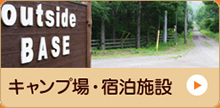 Outside
BASE

キャンプ場・宿泊施設